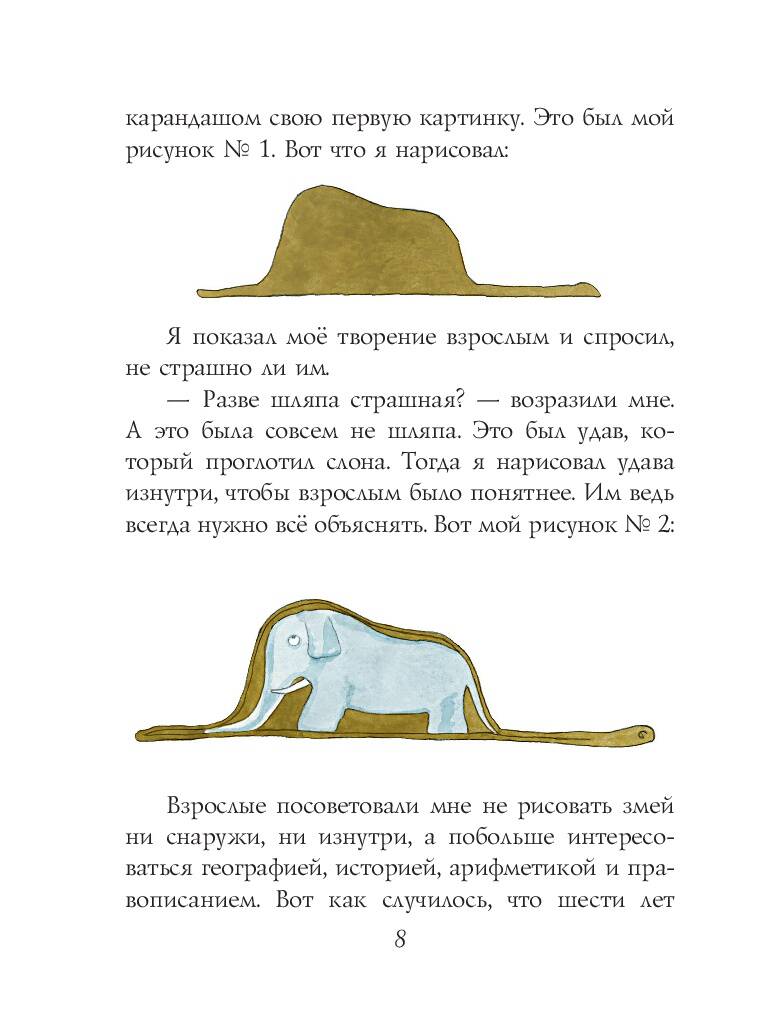 карандашом свою первую картинку. Это был мой рисунок № 1. Вот что я нарисовал:

Я показал моё творение взрослым и спросил, не страшно ли им.

— Разве шляпа страшная? — возразили мне. А это была совсем не шляпа. Это был удав, который проглотил слона. Тогда я нарисовал удава изнутри, чтобы взрослым было понятнее. Им ведь всегда нужно всё объяснять. Вот мой рисунок № 2:

Взрослые посоветовали мне не рисовать змей ни снаружи, ни изнутри, а побольше интересоваться географией, историей, арифметикой и правописанием. Вот как случилось, что шести лет

8